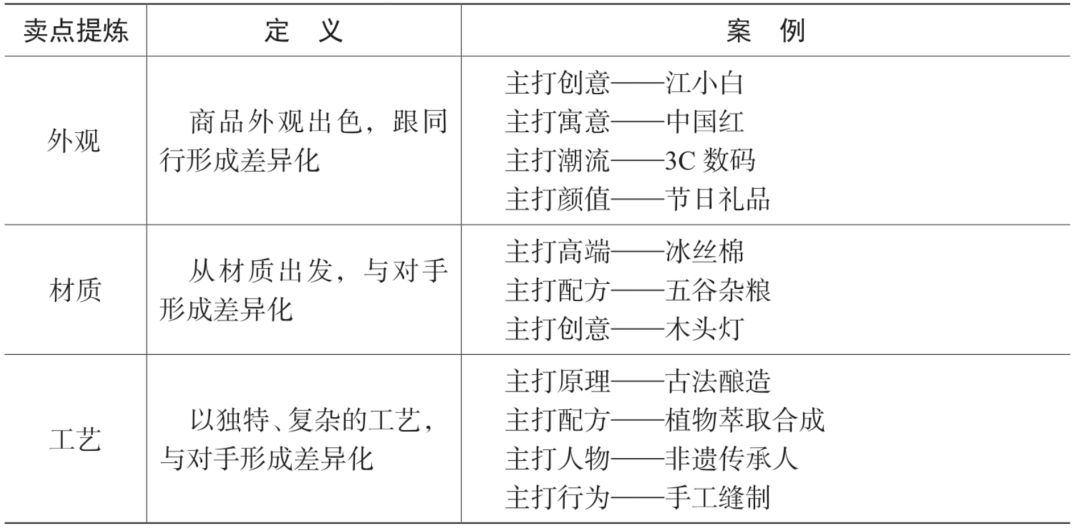 | 卖点提炼 | 定　义 | 案　例 |
|---|---|---|
| 外观 | 商品外观出色，跟同行形成差异化 | 主打创意——江小白<br>主打寓意——中国红<br>主打潮流——3C 数码<br>主打颜值——节日礼品 |
| 材质 | 从材质出发，与对手形成差异化 | 主打高端——冰丝棉<br>主打配方——五谷杂粮<br>主打创意——木头灯 |
| 工艺 | 以独特、复杂的工艺，与对手形成差异化 | 主打原理——古法酿造<br>主打配方——植物萃取合成<br>主打人物——非遗传承人<br>主打行为——手工缝制 |